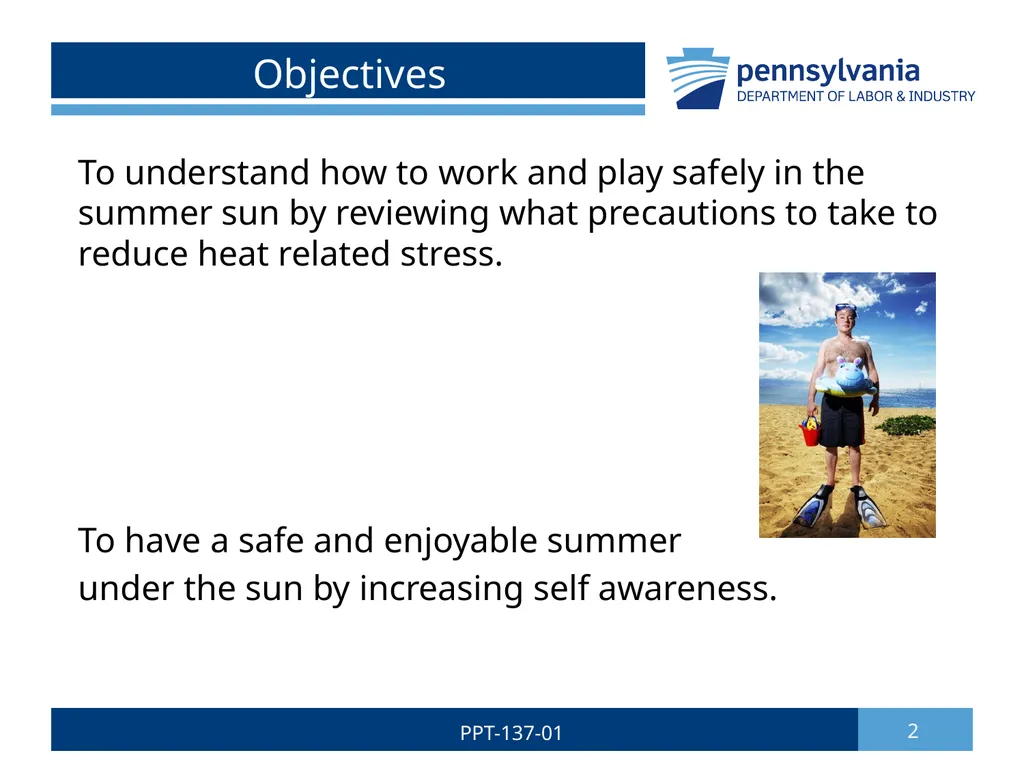 Objectives

pennsylvania
DEPARTMENT OF LABOR & INDUSTRY

To understand how to work and play safely in the summer sun by reviewing what precautions to take to reduce heat related stress.

To have a safe and enjoyable summer
under the sun by increasing self awareness.

PPT-137-01

2